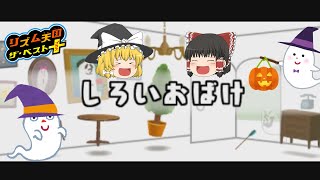 リズム天国
ザ・ベスト+

しろいおばけ